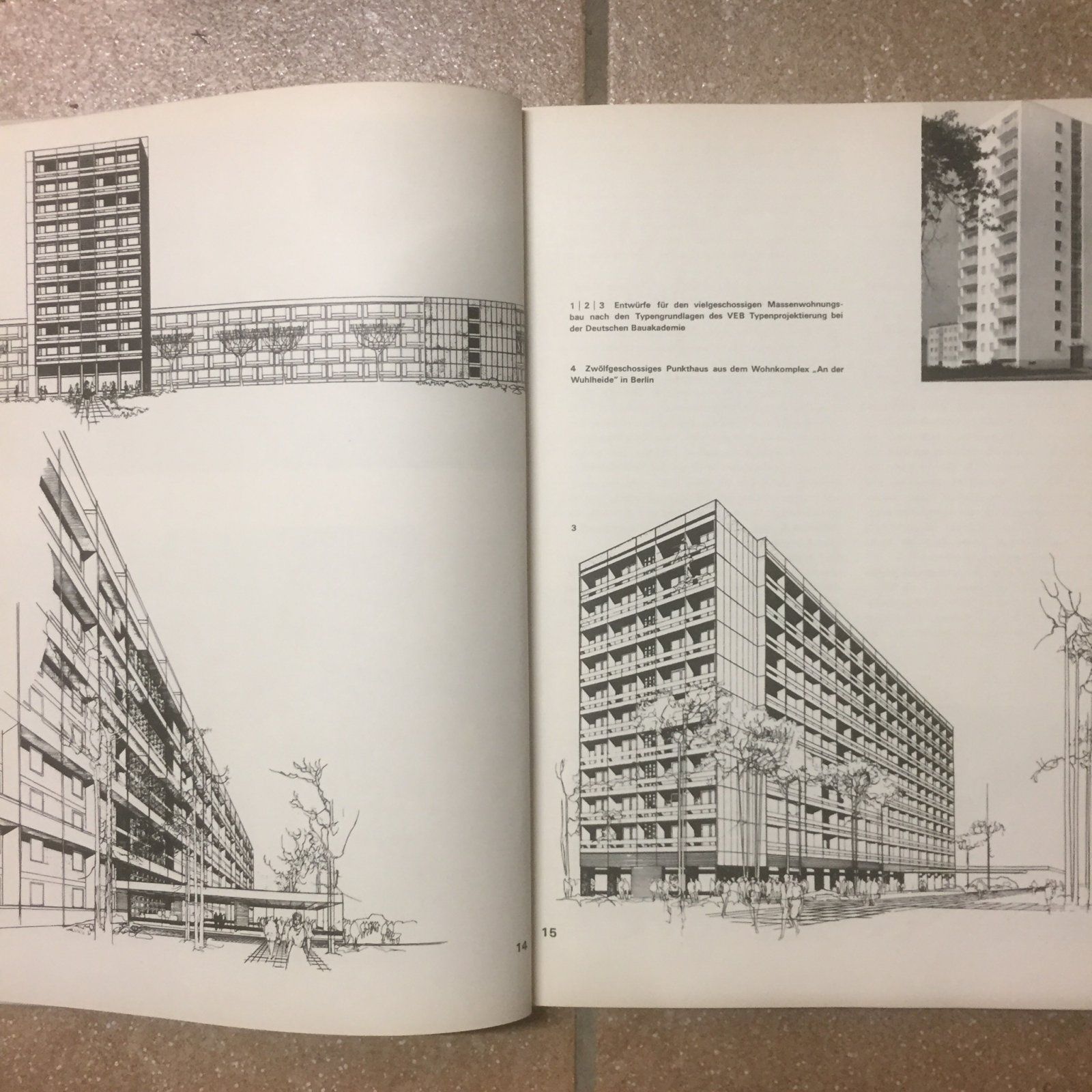 14

1 | 2 | 3 Entwürfe für den vielgeschossigen Massenwohnungsbau nach den Typengrundlagen des VEB Typenprojektierung bei der Deutschen Bauakademie

4 Zwölfgeschossiges Punkthaus aus dem Wohnkomplex „An der Wuhlheide" in Berlin

3

15